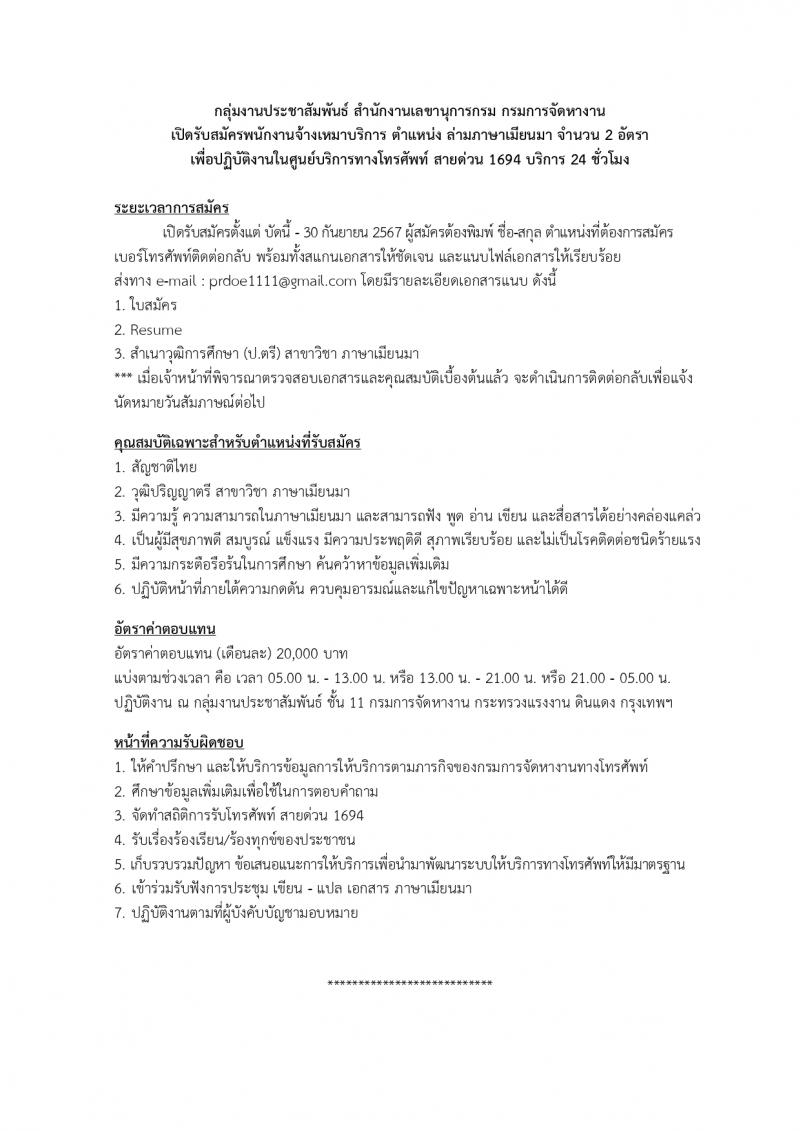 กลุ่มงานประชาสัมพันธ์ สำนักงานเลขานุการกรม กรมการจัดหางาน
เปิดรับสมัครพนักงานจ้างเหมาบริการ ตำแหน่ง ล่ามภาษาเมียนมา จำนวน 2 อัตรา
เพื่อปฏิบัติงานในศูนย์บริการทางโทรศัพท์ สายด่วน 1694 บริการ 24 ชั่วโมง

ระยะเวลาการสมัคร

เปิดรับสมัครตั้งแต่ บัดนี้ - 30 กันยายน 2567 ผู้สมัครต้องพิมพ์ ชื่อ-สกุล ตำแหน่งที่ต้องการสมัคร เบอร์โทรศัพท์ติดต่อกลับ พร้อมทั้งสแกนเอกสารให้ชัดเจน และแนบไฟล์เอกสารให้เรียบร้อย ส่งทาง e-mail : prdoe1111@gmail.com โดยมีรายละเอียดเอกสารแนบ ดังนี้

1. ใบสมัคร
2. Resume
3. สำเนาวุฒิการศึกษา (ป.ตรี) สาขาวิชา ภาษาเมียนมา
*** เมื่อเจ้าหน้าที่พิจารณาตรวจสอบเอกสารและคุณสมบัติเบื้องต้นแล้ว จะดำเนินการติดต่อกลับเพื่อแจ้งนัดหมายวันสัมภาษณ์ต่อไป

คุณสมบัติเฉพาะสำหรับตำแหน่งที่รับสมัคร

1. สัญชาติไทย
2. วุฒิปริญญาตรี สาขาวิชา ภาษาเมียนมา
3. มีความรู้ ความสามารถในภาษาเมียนมา และสามารถฟัง พูด อ่าน เขียน และสื่อสารได้อย่างคล่องแคล่ว
4. เป็นผู้มีสุขภาพดี สมบูรณ์ แข็งแรง มีความประพฤติดี สุภาพเรียบร้อย และไม่เป็นโรคติดต่อชนิดร้ายแรง
5. มีความกระตือรือร้นในการศึกษา ค้นคว้าหาข้อมูลเพิ่มเติม
6. ปฏิบัติหน้าที่ภายใต้ความกดดัน ควบคุมอารมณ์และแก้ไขปัญหาเฉพาะหน้าได้ดี

อัตราค่าตอบแทน

อัตราค่าตอบแทน (เดือนละ) 20,000 บาท
แบ่งตามช่วงเวลา คือ เวลา 05.00 น. - 13.00 น. หรือ 13.00 น. - 21.00 น. หรือ 21.00 - 05.00 น.
ปฏิบัติงาน ณ กลุ่มงานประชาสัมพันธ์ ชั้น 11 กรมการจัดหางาน กระทรวงแรงงาน ดินแดง กรุงเทพฯ

หน้าที่ความรับผิดชอบ

1. ให้คำปรึกษา และให้บริการข้อมูลการให้บริการตามภารกิจของกรมการจัดหางานทางโทรศัพท์
2. ศึกษาข้อมูลเพิ่มเติมเพื่อใช้ในการตอบคำถาม
3. จัดทำสถิติการรับโทรศัพท์ สายด่วน 1694
4. รับเรื่องร้องเรียน/ร้องทุกข์ของประชาชน
5. เก็บรวบรวมปัญหา ข้อเสนอแนะการให้บริการเพื่อนำมาพัฒนาระบบให้บริการทางโทรศัพท์ให้มีมาตรฐาน
6. เข้าร่วมรับฟังการประชุม เขียน - แปล เอกสาร ภาษาเมียนมา
7. ปฏิบัติงานตามที่ผู้บังคับบัญชามอบหมาย

***************************